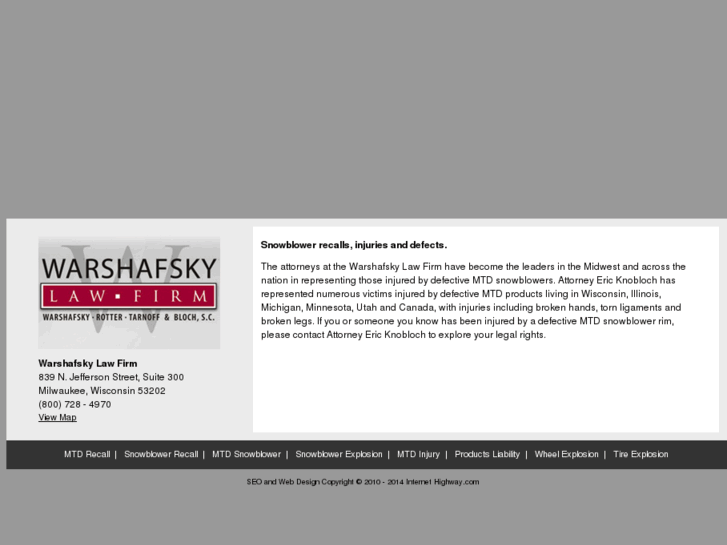 WARSHAFSKY
LAW ▪ FIRM
WARSHAFSKY · ROTTER · TARNOFF & BLOCH, S.C.

Warshafsky Law Firm
839 N. Jefferson Street, Suite 300
Milwaukee, Wisconsin 53202
(800) 728 - 4970
View Map

Snowblower recalls, injuries and defects.

The attorneys at the Warshafsky Law Firm have become the leaders in the Midwest and across the nation in representing those injured by defective MTD snowblowers. Attorney Eric Knobloch has represented numerous victims injured by defective MTD products living in Wisconsin, Illinois, Michigan, Minnesota, Utah and Canada, with injuries including broken hands, torn ligaments and broken legs. If you or someone you know has been injured by a defective MTD snowblower rim, please contact Attorney Eric Knobloch to explore your legal rights.

MTD Recall | Snowblower Recall | MTD Snowblower | Snowblower Explosion | MTD Injury | Products Liability | Wheel Explosion | Tire Explosion

SEO and Web Design Copyright © 2010 - 2014 Internet Highway.com